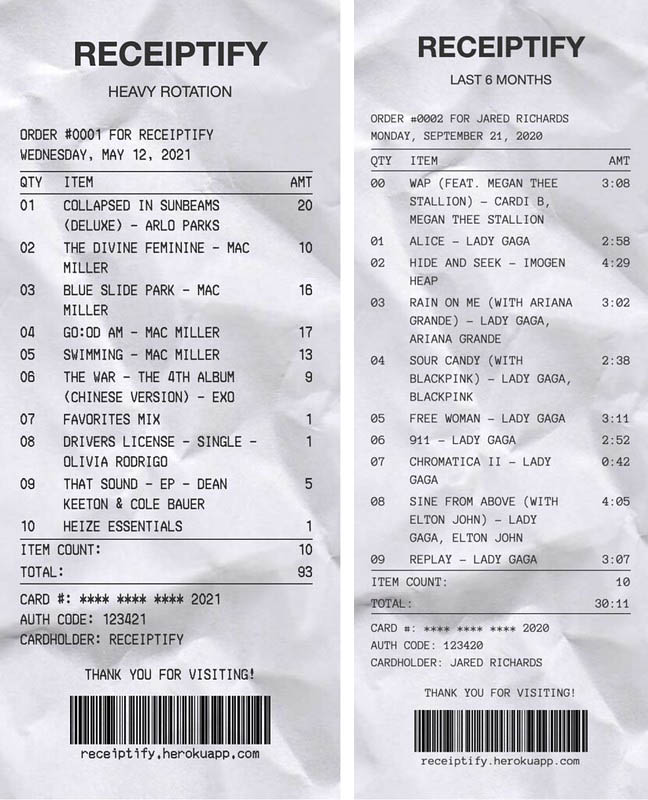 RECEIPTIFY

HEAVY ROTATION

ORDER #0001 FOR RECEIPTIFY
WEDNESDAY, MAY 12, 2021

| QTY | ITEM | AMT |
|---|---|---|
| 01 | COLLAPSED IN SUNBEAMS (DELUXE) - ARLO PARKS | 20 |
| 02 | THE DIVINE FEMININE - MAC MILLER | 10 |
| 03 | BLUE SLIDE PARK - MAC MILLER | 16 |
| 04 | GO:OD AM - MAC MILLER | 17 |
| 05 | SWIMMING - MAC MILLER | 13 |
| 06 | THE WAR - THE 4TH ALBUM (CHINESE VERSION) - EXO | 9 |
| 07 | FAVORITES MIX | 1 |
| 08 | DRIVERS LICENSE - SINGLE - OLIVIA RODRIGO | 1 |
| 09 | THAT SOUND - EP - DEAN KEETON & COLE BAUER | 5 |
| 10 | HEIZE ESSENTIALS | 1 |

ITEM COUNT: 10
TOTAL: 93

CARD #: **** **** **** 2021
AUTH CODE: 123421
CARDHOLDER: RECEIPTIFY

THANK YOU FOR VISITING!

receiptify.herokuapp.com

RECEIPTIFY

LAST 6 MONTHS

ORDER #0002 FOR JARED RICHARDS
MONDAY, SEPTEMBER 21, 2020

| QTY | ITEM | AMT |
|---|---|---|
| 00 | WAP (FEAT. MEGAN THEE STALLION) - CARDI B, MEGAN THEE STALLION | 3:08 |
| 01 | ALICE - LADY GAGA | 2:58 |
| 02 | HIDE AND SEEK - IMOGEN HEAP | 4:29 |
| 03 | RAIN ON ME (WITH ARIANA GRANDE) - LADY GAGA, ARIANA GRANDE | 3:02 |
| 04 | SOUR CANDY (WITH BLACKPINK) - LADY GAGA, BLACKPINK | 2:38 |
| 05 | FREE WOMAN - LADY GAGA | 3:11 |
| 06 | 911 - LADY GAGA | 2:52 |
| 07 | CHROMATICA II - LADY GAGA | 0:42 |
| 08 | SINE FROM ABOVE (WITH ELTON JOHN) - LADY GAGA, ELTON JOHN | 4:05 |
| 09 | REPLAY - LADY GAGA | 3:07 |

ITEM COUNT: 10
TOTAL: 30:11

CARD #: **** **** **** 2020
AUTH CODE: 123420
CARDHOLDER: JARED RICHARDS

THANK YOU FOR VISITING!

receiptify.herokuapp.com